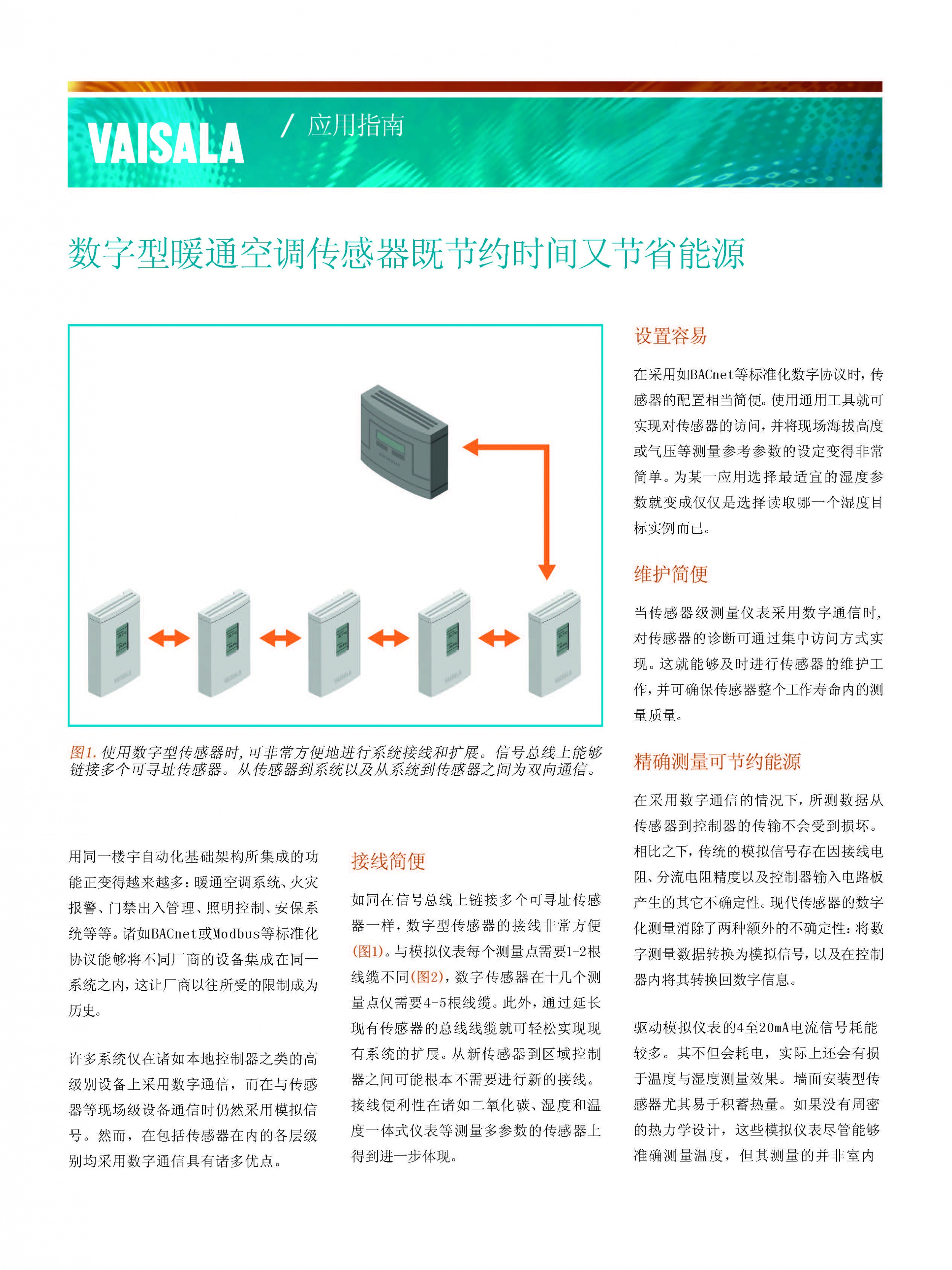 VAISALA / 应用指南

数字型暖通空调传感器既节约时间又节省能源

图1. 使用数字型传感器时，可非常方便地进行系统接线和扩展。信号总线上能够链接多个可寻址传感器。从传感器到系统以及从系统到传感器之间为双向通信。

用同一楼宇自动化基础架构所集成的功能正变得越来越多：暖通空调系统、火灾报警、门禁出入管理、照明控制、安保系统等等。诸如BACnet或Modbus等标准化协议能够将不同厂商的设备集成在同一系统之内，这让厂商以往所受的限制成为历史。

许多系统仅在诸如本地控制器之类的高级别设备上采用数字通信，而在与传感器等现场级设备通信时仍然采用模拟信号。然而，在包括传感器在内的各层级别均采用数字通信具有诸多优点。

接线简便

如同在信号总线上链接多个可寻址传感器一样，数字型传感器的接线非常方便(图1)。与模拟仪表每个测量点需要1-2根线缆不同(图2)，数字传感器在十几个测量点仅需要4-5根线缆。此外，通过延长现有传感器的总线线缆就可轻松实现现有系统的扩展。从新传感器到区域控制器之间可能根本不需要进行新的接线。接线便利性在诸如二氧化碳、湿度和温度一体式仪表等测量多参数的传感器上得到进一步体现。

设置容易

在采用如BACnet等标准化数字协议时，传感器的配置相当简便。使用通用工具就可实现对传感器的访问，并将现场海拔高度或气压等测量参考参数的设定变得非常简单。为某一应用选择最适宜的湿度参数就变成仅仅是选择读取哪一个湿度目标实例而已。

维护简便

当传感器级测量仪表采用数字通信时，对传感器的诊断可通过集中访问方式实现。这就能够及时进行传感器的维护工作，并可确保传感器整个工作寿命内的测量质量。

精确测量可节约能源

在采用数字通信的情况下，所测数据从传感器到控制器的传输不会受到损坏。相比之下，传统的模拟信号存在因接线电阻、分流电阻精度以及控制器输入电路板产生的其它不确定性。现代传感器的数字化测量消除了两种额外的不确定性：将数字测量数据转换为模拟信号，以及在控制器内将其转换回数字信息。

驱动模拟仪表的4至20mA电流信号耗能较多。其不但会耗电，实际上还会有损于温度与湿度测量效果。墙面安装型传感器尤其易于积蓄热量。如果没有周密的热力学设计，这些模拟仪表尽管能够准确测量温度，但其测量的并非室内